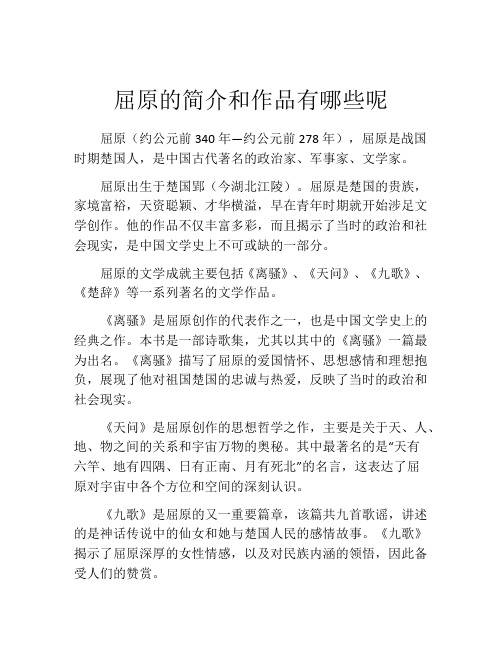 屈原的简介和作品有哪些呢

屈原（约公元前 340 年—约公元前 278 年），屈原是战国时期楚国人，是中国古代著名的政治家、军事家、文学家。

屈原出生于楚国郢（今湖北江陵）。屈原是楚国的贵族，家境富裕，天资聪颖、才华横溢，早在青年时期就开始涉足文学创作。他的作品不仅丰富多彩，而且揭示了当时的政治和社会现实，是中国文学史上不可或缺的一部分。

屈原的文学成就主要包括《离骚》、《天问》、《九歌》、《楚辞》等一系列著名的文学作品。

《离骚》是屈原创作的代表作之一，也是中国文学史上的经典之作。本书是一部诗歌集，尤其以其中的《离骚》一篇最为出名。《离骚》描写了屈原的爱国情怀、思想感情和理想抱负，展现了他对祖国楚国的忠诚与热爱，反映了当时的政治和社会现实。

《天问》是屈原创作的思想哲学之作，主要是关于天、人、地、物之间的关系和宇宙万物的奥秘。其中最著名的是“天有六竿、地有四隅、日有正南、月有死北”的名言，这表达了屈原对宇宙中各个方位和空间的深刻认识。

《九歌》是屈原的又一重要篇章，该篇共九首歌谣，讲述的是神话传说中的仙女和她与楚国人民的感情故事。《九歌》揭示了屈原深厚的女性情感，以及对民族内涵的领悟，因此备受人们的赞赏。